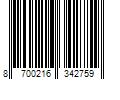 8 700216 342759